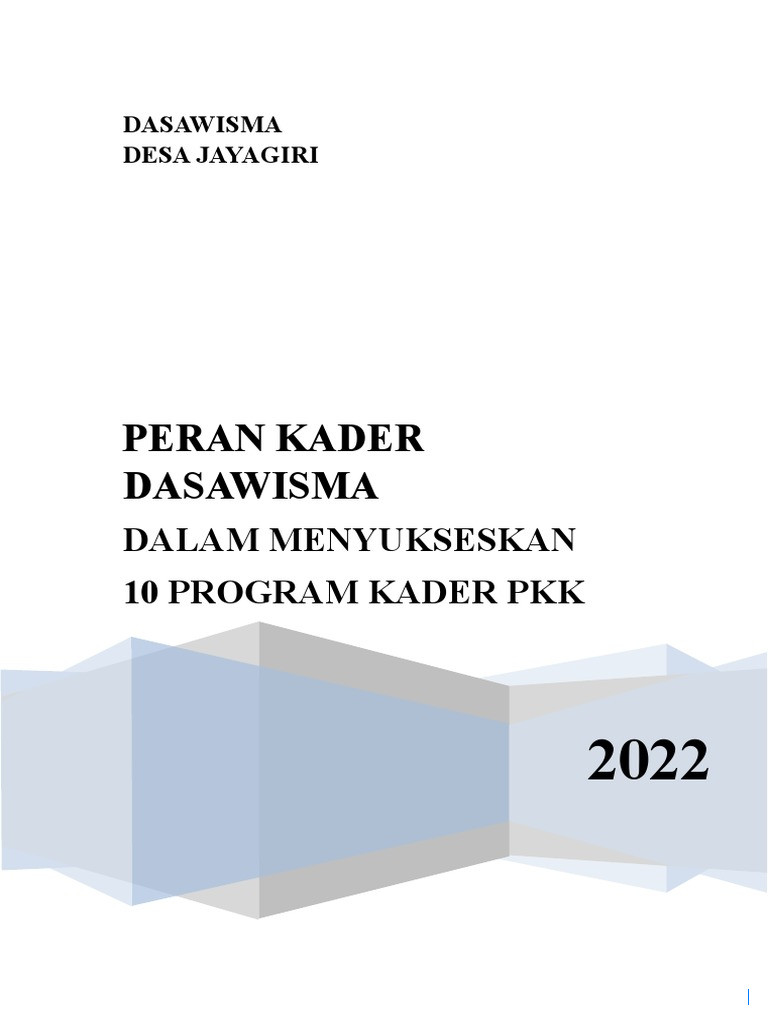 DASAWISMA
DESA JAYAGIRI

PERAN KADER DASAWISMA
DALAM MENYUKSESKAN
10 PROGRAM KADER PKK

2022